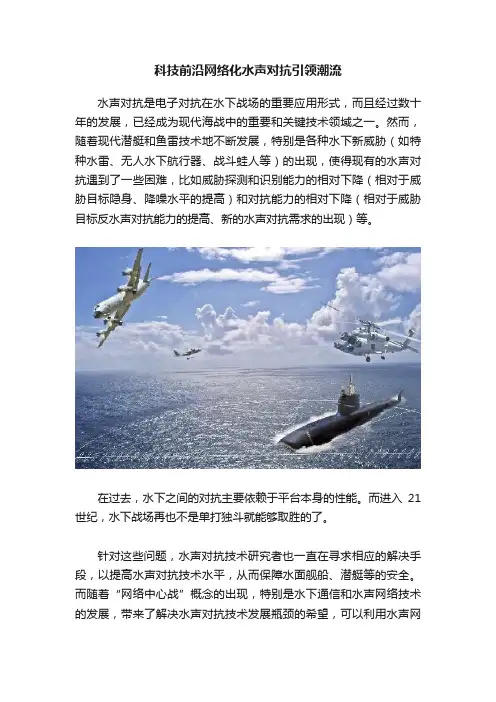 科技前沿网络化水声对抗引领潮流

水声对抗是电子对抗在水下战场的重要应用形式，而且经过数十年的发展，已经成为现代海战中的重要和关键技术领域之一。然而，随着现代潜艇和鱼雷技术地不断发展，特别是各种水下新威胁（如特种水雷、无人水下航行器、战斗蛙人等）的出现，使得现有的水声对抗遇到了一些困难，比如威胁探测和识别能力的相对下降（相对于威胁目标隐身、降噪水平的提高）和对抗能力的相对下降（相对于威胁目标反水声对抗能力的提高、新的水声对抗需求的出现）等。

在过去，水下之间的对抗主要依赖于平台本身的性能。而进入 21 世纪，水下战场再也不是单打独斗就能够取胜的了。

针对这些问题，水声对抗技术研究者也一直在寻求相应的解决手段，以提高水声对抗技术水平，从而保障水面舰船、潜艇等的安全。而随着“网络中心战”概念的出现，特别是水下通信和水声网络技术的发展，带来了解决水声对抗技术发展瓶颈的希望，可以利用水声网